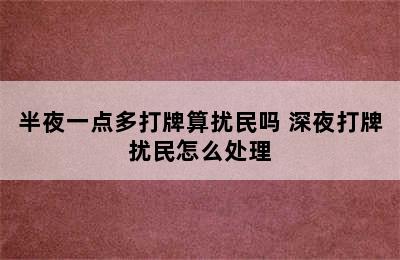 半夜一点多打牌算扰民吗 深夜打牌扰民怎么处理